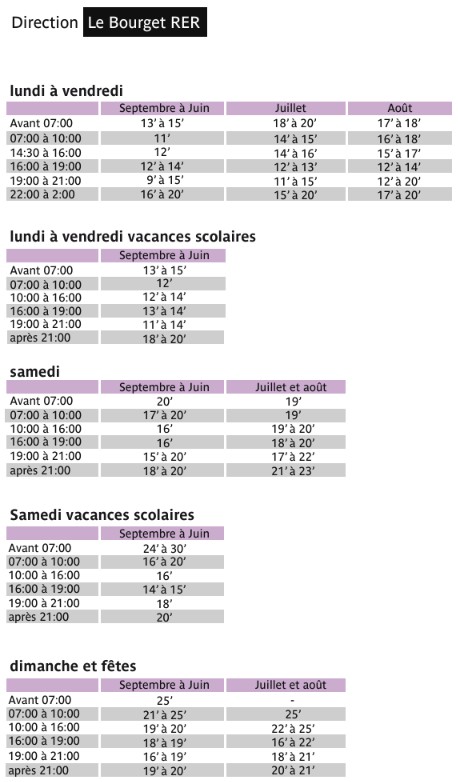 Direction Le Bourget RER

lundi à vendredi

| | Septembre à Juin | Juillet | Août |
|---|---|---|---|
| Avant 07:00 | 13' à 15' | 18' à 20' | 17' à 18' |
| 07:00 à 10:00 | 11' | 14' à 15' | 16' à 18' |
| 14:30 à 16:00 | 12' | 14' à 16' | 15' à 17' |
| 16:00 à 19:00 | 12' à 14' | 12' à 13' | 12' à 14' |
| 19:00 à 21:00 | 9' à 15' | 11' à 15' | 12' à 20' |
| 22:00 à 2:00 | 16' à 20' | 15' à 20' | 17' à 20' |

lundi à vendredi vacances scolaires

| | Septembre à Juin |
|---|---|
| Avant 07:00 | 13' à 15' |
| 07:00 à 10:00 | 12' |
| 10:00 à 16:00 | 12' à 14' |
| 16:00 à 19:00 | 13' à 14' |
| 19:00 à 21:00 | 11' à 14' |
| après 21:00 | 18' à 20' |

samedi

| | Septembre à Juin | Juillet et août |
|---|---|---|
| Avant 07:00 | 20' | 19' |
| 07:00 à 10:00 | 17' à 20' | 19' |
| 10:00 à 16:00 | 16' | 19' à 20' |
| 16:00 à 19:00 | 16' | 18' à 20' |
| 19:00 à 21:00 | 15' à 20' | 17' à 22' |
| après 21:00 | 18' à 20' | 21' à 23' |

Samedi vacances scolaires

| | Septembre à Juin |
|---|---|
| Avant 07:00 | 24' à 30' |
| 07:00 à 10:00 | 16' à 20' |
| 10:00 à 16:00 | 16' |
| 16:00 à 19:00 | 14' à 15' |
| 19:00 à 21:00 | 18' |
| après 21:00 | 20' |

dimanche et fêtes

| | Septembre à Juin | Juillet et août |
|---|---|---|
| Avant 07:00 | 25' | - |
| 07:00 à 10:00 | 21' à 25' | 25' |
| 10:00 à 16:00 | 19' à 20' | 22' à 25' |
| 16:00 à 19:00 | 18' à 19' | 16' à 22' |
| 19:00 à 21:00 | 16' à 19' | 18' à 21' |
| après 21:00 | 19' à 20' | 20' à 21' |